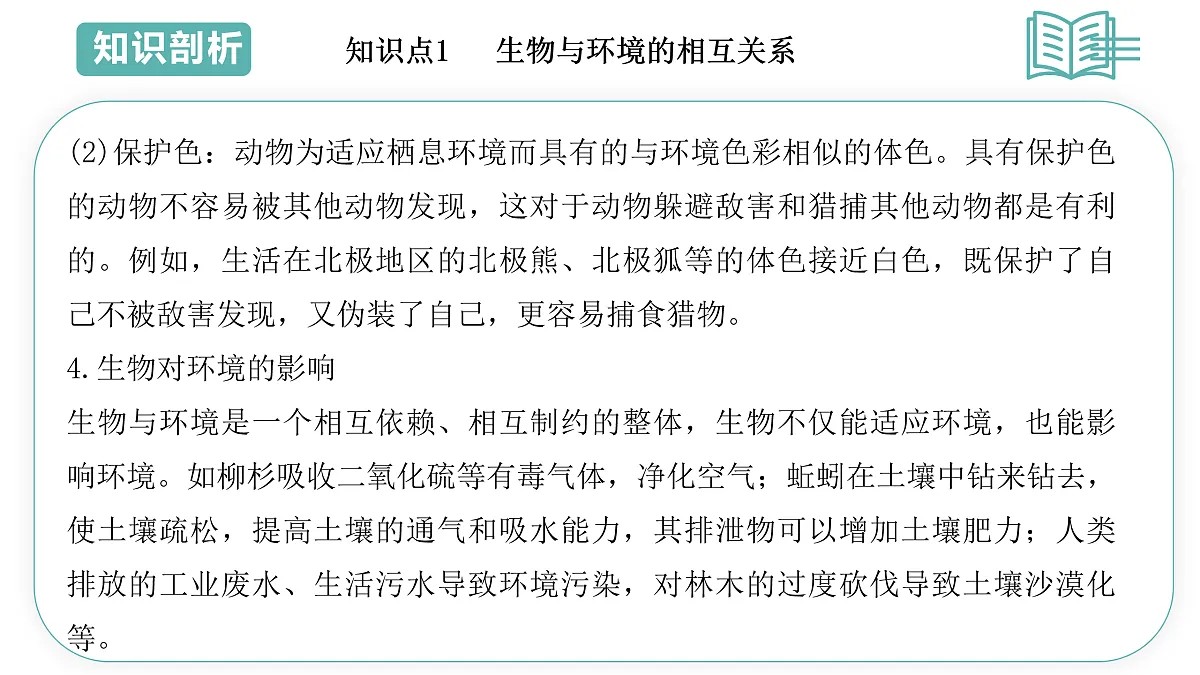 知识剖析

知识点1　生物与环境的相互关系

(2)保护色：动物为适应栖息环境而具有的与环境色彩相似的体色。具有保护色的动物不容易被其他动物发现，这对于动物躲避敌害和猎捕其他动物都是有利的。例如，生活在北极地区的北极熊、北极狐等的体色接近白色，既保护了自己不被敌害发现，又伪装了自己，更容易捕食猎物。

4.生物对环境的影响

生物与环境是一个相互依赖、相互制约的整体，生物不仅能适应环境，也能影响环境。如柳杉吸收二氧化硫等有毒气体，净化空气；蚯蚓在土壤中钻来钻去，使土壤疏松，提高土壤的通气和吸水能力，其排泄物可以增加土壤肥力；人类排放的工业废水、生活污水导致环境污染，对林木的过度砍伐导致土壤沙漠化等。